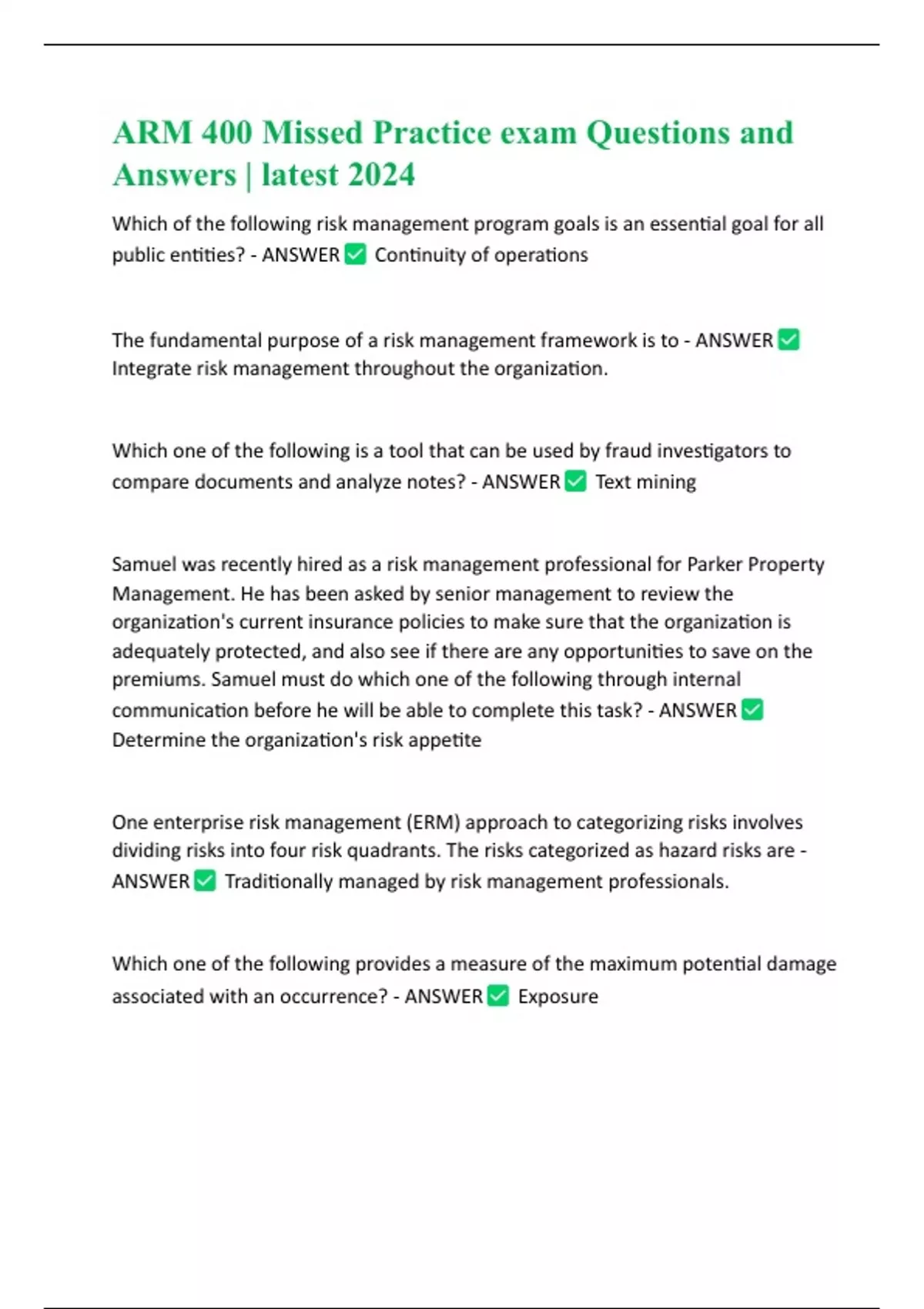 ARM 400 Missed Practice exam Questions and Answers | latest 2024

Which of the following risk management program goals is an essential goal for all public entities? - ANSWER ✅ Continuity of operations

The fundamental purpose of a risk management framework is to - ANSWER ✅ Integrate risk management throughout the organization.

Which one of the following is a tool that can be used by fraud investigators to compare documents and analyze notes? - ANSWER ✅ Text mining

Samuel was recently hired as a risk management professional for Parker Property Management. He has been asked by senior management to review the organization's current insurance policies to make sure that the organization is adequately protected, and also see if there are any opportunities to save on the premiums. Samuel must do which one of the following through internal communication before he will be able to complete this task? - ANSWER ✅ Determine the organization's risk appetite

One enterprise risk management (ERM) approach to categorizing risks involves dividing risks into four risk quadrants. The risks categorized as hazard risks are - ANSWER ✅ Traditionally managed by risk management professionals.

Which one of the following provides a measure of the maximum potential damage associated with an occurrence? - ANSWER ✅ Exposure